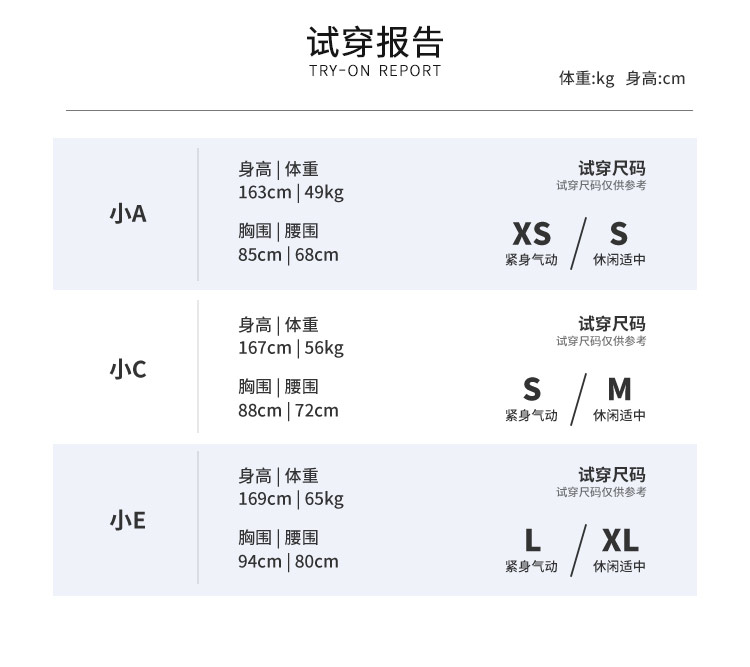 试穿报告
TRY-ON REPORT

体重:kg 身高:cm

小A

身高 | 体重
163cm | 49kg

胸围 | 腰围
85cm | 68cm

试穿尺码
试穿尺码仅供参考

XS
紧身气动
/
S
休闲适中

小C

身高 | 体重
167cm | 56kg

胸围 | 腰围
88cm | 72cm

试穿尺码
试穿尺码仅供参考

S
紧身气动
/
M
休闲适中

小E

身高 | 体重
169cm | 65kg

胸围 | 腰围
94cm | 80cm

试穿尺码
试穿尺码仅供参考

L
紧身气动
/
XL
休闲适中